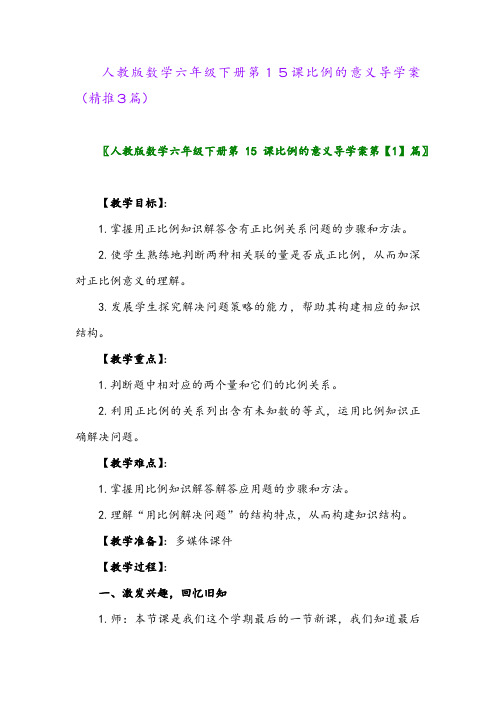 人教版数学六年级下册第１５课比例的意义导学案（精推３篇）

〖人教版数学六年级下册第 15 课比例的意义导学案第【1】篇〗

【教学目标】:

1. 掌握用正比例知识解答含有正比例关系问题的步骤和方法。

2. 使学生熟练地判断两种相关联的量是否成正比例，从而加深对正比例意义的理解。

3. 发展学生探究解决问题策略的能力，帮助其构建相应的知识结构。

【教学重点】:

1. 判断题中相对应的两个量和它们的比例关系。

2. 利用正比例的关系列出含有未知数的等式，运用比例知识正确解决问题。

【教学难点】:

1. 掌握用比例知识解答解答应用题的步骤和方法。

2. 理解“用比例解决问题”的结构特点，从而构建知识结构。

【教学准备】: 多媒体课件

【教学过程】:

一、激发兴趣，回忆旧知

1. 师：本节课是我们这个学期最后的一节新课，我们知道最后